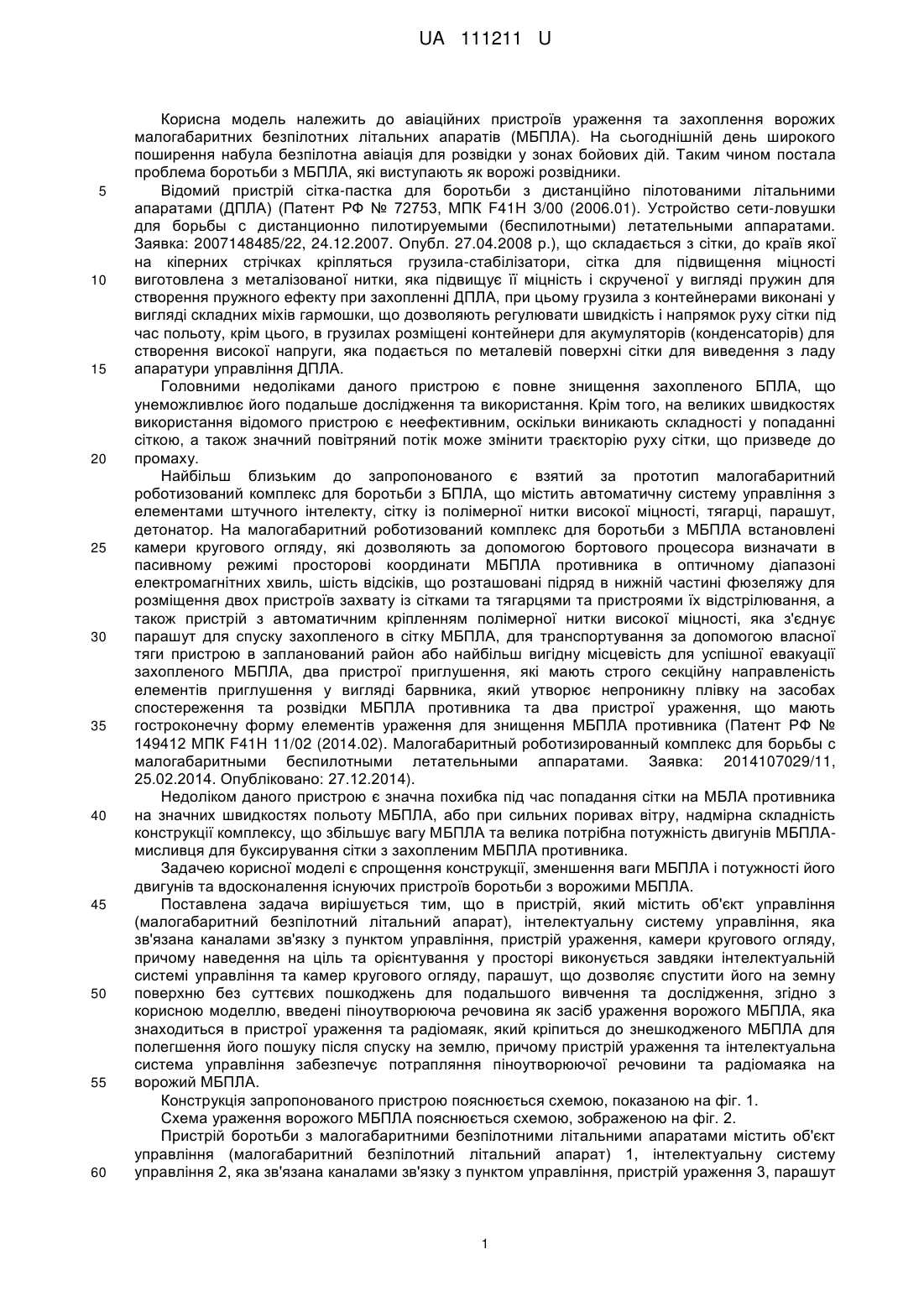 UA 111211 U

Корисна модель належить до авіаційних пристроїв ураження та захоплення ворожих малогабаритних безпілотних літальних апаратів (МБПЛА). На сьогоднішній день широкого поширення набула безпілотна авіація для розвідки у зонах бойових дій. Таким чином постала проблема боротьби з МБПЛА, які виступають як ворожі розвідники.

5 Відомий пристрій сітка-пастка для боротьби з дистанційно пілотованими літальними апаратами (ДПЛА) (Патент РФ № 72753, МПК F41H 3/00 (2006.01). Устройство сети-ловушки для борьбы с дистанционно пилотируемыми (беспилотными) летательными аппаратами. Заявка: 2007148485/22, 24.12.2007. Опубл. 27.04.2008 р.), що складається з сітки, до країв якої на кіперних стрічках кріпляться грузила-стабілізатори, сітка для підвищення міцності 10 виготовлена з металізованої нитки, яка підвищує її міцність і скрученої у вигляді пружин для створення пружного ефекту при захопленні ДПЛА, при цьому грузила з контейнерами виконані у вигляді складних міхів гармошки, що дозволяють регулювати швидкість і напрямок руху сітки під час польоту, крім цього, в грузилах розміщені контейнери для акумуляторів (конденсаторів) для створення високої напруги, яка подається по металевій поверхні сітки для виведення з ладу 15 апаратури управління ДПЛА.

Головними недоліками даного пристрою є повне знищення захопленого БПЛА, що унеможливлює його подальше дослідження та використання. Крім того, на великих швидкостях використання відомого пристрою є неефективним, оскільки виникають складності у попаданні сіткою, а також значний повітряний потік може змінити траєкторію руху сітки, що призведе до 20 промаху.

Найбільш близьким до запропонованого є взятий за прототип малогабаритний роботизований комплекс для боротьби з БПЛА, що містить автоматичну систему управління з елементами штучного інтелекту, сітку із полімерної нитки високої міцності, тягарці, парашут, детонатор. На малогабаритний роботизований комплекс для боротьби з МБПЛА встановлені 25 камери кругового огляду, які дозволяють за допомогою бортового процесора визначати в пасивному режимі просторові координати МБПЛА противника в оптичному діапазоні електромагнітних хвиль, шість відсіків, що розташовані підряд в нижній частині фюзеляжу для розміщення двох пристроїв захвату із сітками та тягарцями та пристроями їх відстрілювання, а також пристрій з автоматичним кріпленням полімерної нитки високої міцності, яка з'єднує 30 парашут для спуску захопленого в сітку МБПЛА, для транспортування за допомогою власної тяги пристрою в запланований район або найбільш вигідну місцевість для успішної евакуації захопленого МБПЛА, два пристрої приглушення, які мають строго секційну направленість елементів приглушення у вигляді барвника, який утворює непроникну плівку на засобах спостереження та розвідки МБПЛА противника та два пристрої ураження, що мають 35 гостроконечну форму елементів ураження для знищення МБПЛА противника (Патент РФ № 149412 МПК F41H 11/02 (2014.02). Малогабаритный роботизированный комплекс для борьбы с малогабаритными беспилотными летательными аппаратами. Заявка: 2014107029/11, 25.02.2014. Опубліковано: 27.12.2014).

Недоліком даного пристрою є значна похибка під час попадання сітки на МБЛА противника 40 на значних швидкостях польоту МБПЛА, або при сильних поривах вітру, надмірна складність конструкції комплексу, що збільшує вагу МБПЛА та велика потрібна потужність двигунів МБПЛА-мисливця для буксирування сітки з захопленим МБПЛА противника.

Задачею корисної моделі є спрощення конструкції, зменшення ваги МБПЛА і потужності його двигунів та вдосконалення існуючих пристроїв боротьби з ворожими МБПЛА.

45 Поставлена задача вирішується тим, що в пристрій, який містить об'єкт управління (малогабаритний безпілотний літальний апарат), інтелектуальну систему управління, яка зв'язана каналами зв'язку з пунктом управління, пристрій ураження, камери кругового огляду, причому наведення на ціль та орієнтування у просторі виконується завдяки інтелектуальній системі управління та камер кругового огляду, парашут, що дозволяє спустити його на земну 50 поверхню без суттєвих пошкоджень для подальшого вивчення та дослідження, згідно з корисною моделлю, введені піноутворююча речовина як засіб ураження ворожого МБПЛА, яка знаходиться в пристрої ураження та радіомаяк, який кріпиться до знешкодженого МБПЛА для полегшення його пошуку після спуску на землю, причому пристрій ураження та інтелектуальна система управління забезпечує потрапляння піноутворюючої речовини та радіомаяка на 55 ворожий МБПЛА.

Конструкція запропонованого пристрою пояснюється схемою, показаною на фіг. 1.

Схема ураження ворожого МБПЛА пояснюється схемою, зображеною на фіг. 2.

Пристрій боротьби з малогабаритними безпілотними літальними апаратами містить об'єкт управління (малогабаритний безпілотний літальний апарат) 1, інтелектуальну систему 60 управління 2, яка зв'язана каналами зв'язку з пунктом управління, пристрій ураження 3, парашут

1